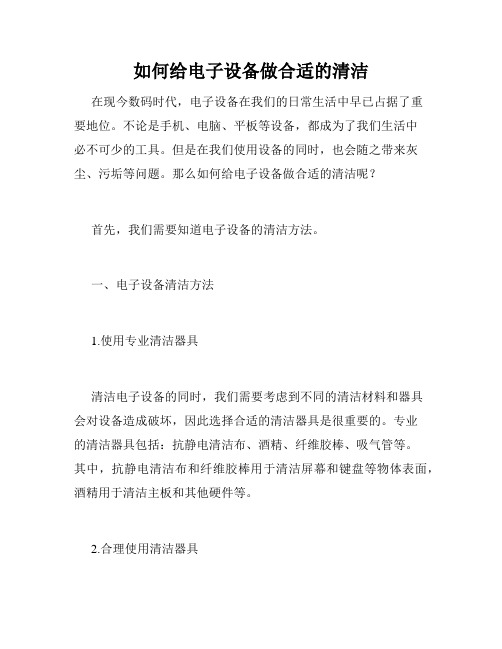 如何给电子设备做合适的清洁

在现今数码时代，电子设备在我们的日常生活中早已占据了重要地位。不论是手机、电脑、平板等设备，都成为了我们生活中必不可少的工具。但是在我们使用设备的同时，也会随之带来灰尘、污垢等问题。那么如何给电子设备做合适的清洁呢？

首先，我们需要知道电子设备的清洁方法。

一、电子设备清洁方法

1.使用专业清洁器具

清洁电子设备的同时，我们需要考虑到不同的清洁材料和器具会对设备造成破坏，因此选择合适的清洁器具是很重要的。专业的清洁器具包括：抗静电清洁布、酒精、纤维胶棒、吸气管等。其中，抗静电清洁布和纤维胶棒用于清洁屏幕和键盘等物体表面，酒精用于清洁主板和其他硬件等。

2.合理使用清洁器具